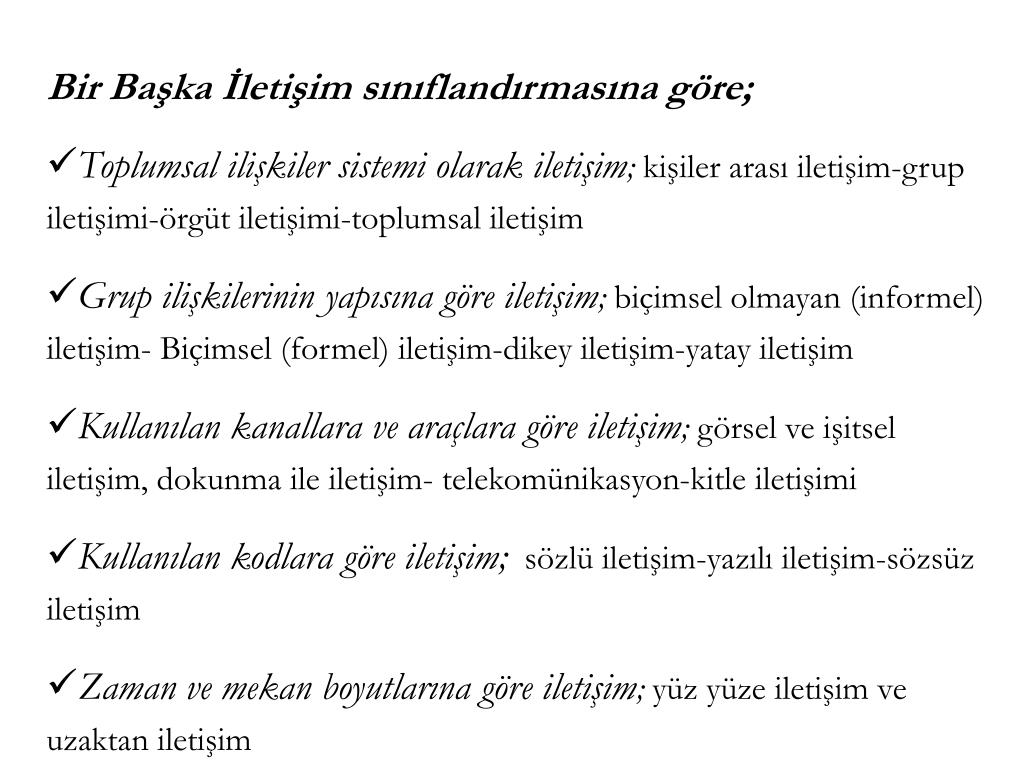 Bir Başka İletişim sınıflandırmasına göre;

✓Toplumsal ilişkiler sistemi olarak iletişim; kişiler arası iletişim-grup iletişimi-örgüt iletişimi-toplumsal iletişim

✓Grup ilişkilerinin yapısına göre iletişim; biçimsel olmayan (informel) iletişim- Biçimsel (formel) iletişim-dikey iletişim-yatay iletişim

✓Kullanılan kanallara ve araçlara göre iletişim; görsel ve işitsel iletişim, dokunma ile iletişim- telekomünikasyon-kitle iletişimi

✓Kullanılan kodlara göre iletişim; sözlü iletişim-yazılı iletişim-sözsüz iletişim

✓Zaman ve mekan boyutlarına göre iletişim; yüz yüze iletişim ve uzaktan iletişim